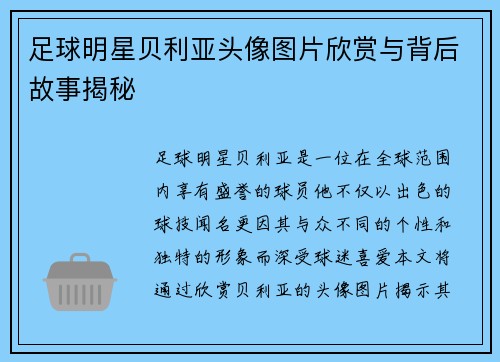 足球明星贝利亚头像图片欣赏与背后故事揭秘

足球明星贝利亚是一位在全球范围内享有盛誉的球员他不仅以出色的球技闻名更因其与众不同的个性和独特的形象而深受球迷喜爱本文将通过欣赏贝利亚的头像图片揭示其